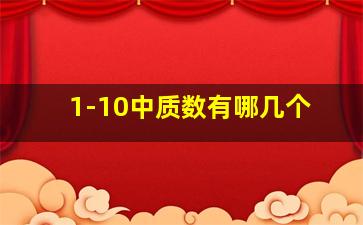 1-10中质数有哪几个